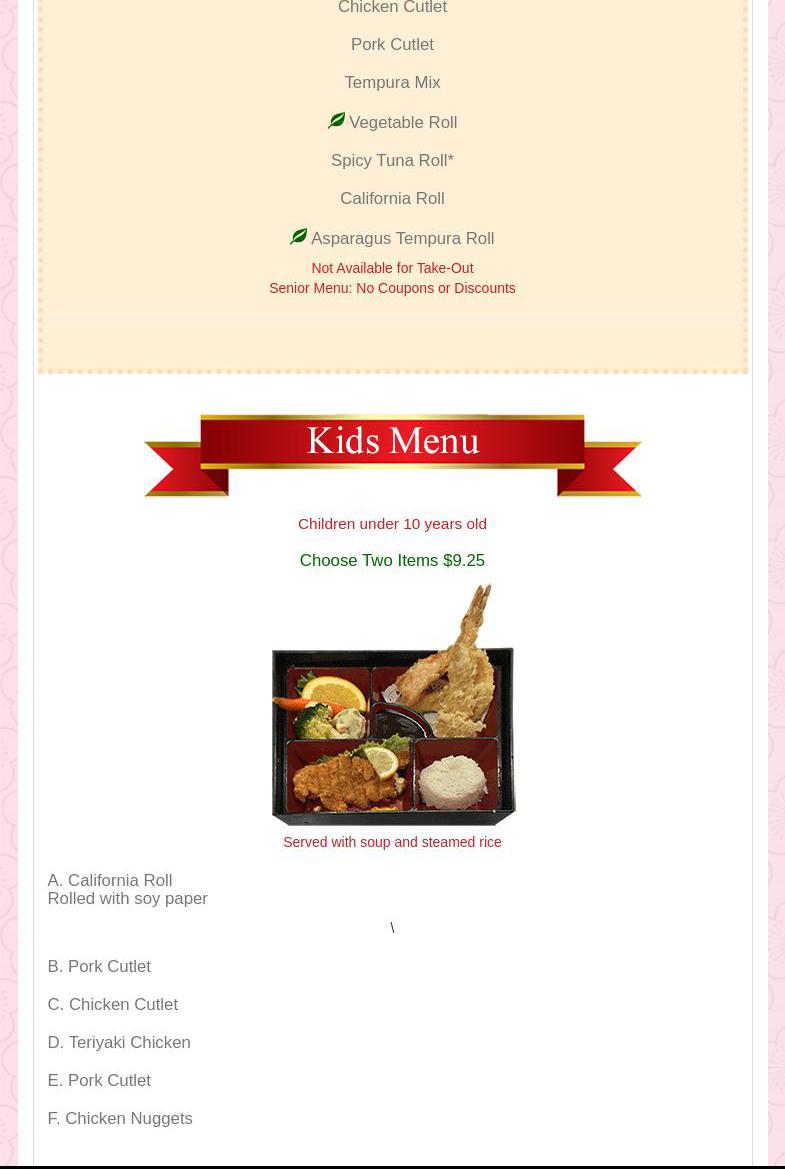 Chicken Cutlet

Pork Cutlet

Tempura Mix

Vegetable Roll

Spicy Tuna Roll*

California Roll

Asparagus Tempura Roll

Not Available for Take-Out
Senior Menu: No Coupons or Discounts

Kids Menu

Children under 10 years old

Choose Two Items $9.25

Served with soup and steamed rice

A. California Roll
Rolled with soy paper

\

B. Pork Cutlet

C. Chicken Cutlet

D. Teriyaki Chicken

E. Pork Cutlet

F. Chicken Nuggets